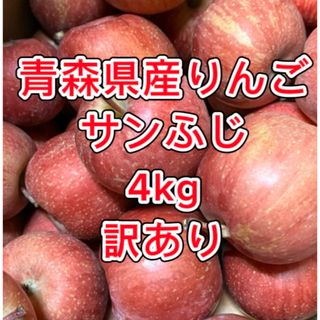 青森県産りんご
サンふじ
4kg
訳あり